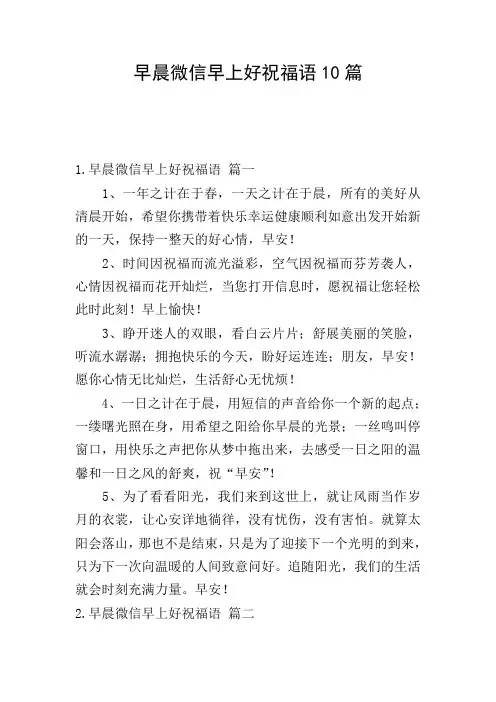 早晨微信早上好祝福语10篇

1.早晨微信早上好祝福语 篇一

1、一年之计在于春，一天之计在于晨，所有的美好从清晨开始，希望你携带着快乐幸运健康顺利如意出发开始新的一天，保持一整天的好心情，早安！

2、时间因祝福而流光溢彩，空气因祝福而芬芳袭人，心情因祝福而花开灿烂，当您打开信息时，愿祝福让您轻松此时此刻！早上愉快！

3、睁开迷人的双眼，看白云片片；舒展美丽的笑脸，听流水潺潺；拥抱快乐的今天，盼好运连连；朋友，早安！愿你心情无比灿烂，生活舒心无忧烦！

4、一日之计在于晨，用短信的声音给你一个新的起点；一缕曙光照在身，用希望之阳给你早晨的光景；一丝鸣叫停窗口，用快乐之声把你从梦中拖出来，去感受一日之阳的温馨和一日之风的舒爽，祝“早安”!

5、为了看看阳光，我们来到这世上，就让风雨当作岁月的衣裳，让心安详地徜徉，没有忧伤，没有害怕。就算太阳会落山，那也不是结束，只是为了迎接下一个光明的到来，只为下一次向温暖的人间致意问好。追随阳光，我们的生活就会时刻充满力量。早安！

2.早晨微信早上好祝福语 篇二